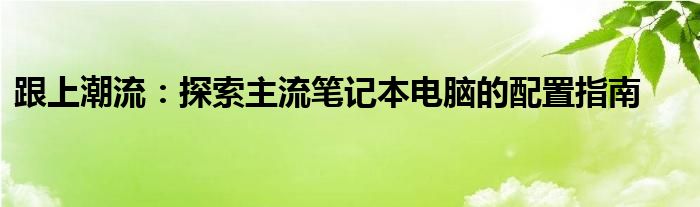 跟上潮流：探索主流笔记本电脑的配置指南